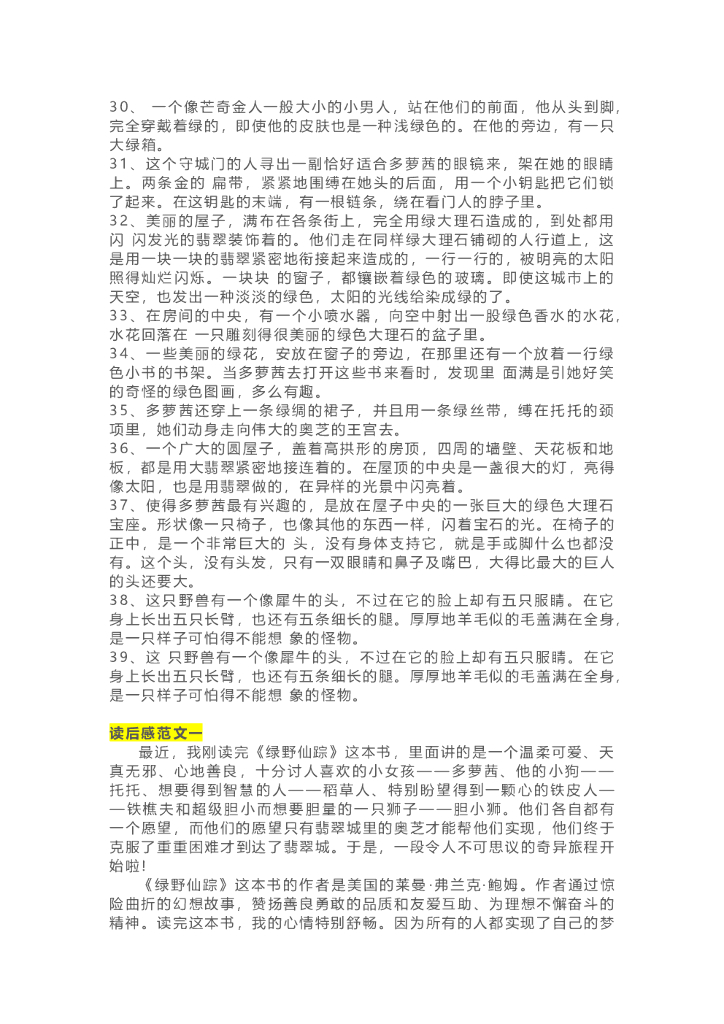 30、 一个像芒奇金人一般大小的小男人，站在他们的前面，他从头到脚，完全穿戴着绿的，即使他的皮肤也是一种浅绿色的。在他的旁边，有一只大绿箱。

31、这个守城门的人寻出一副恰好适合多萝茜的眼镜来，架在她的眼睛上。两条金的 扁带，紧紧地围缚在她头的后面，用一个小钥匙把它们锁了起来。在这钥匙的末端，有一根链条，绕在看门人的脖子里。

32、美丽的屋子，满布在各条街上，完全用绿大理石造成的，到处都用闪 闪发光的翡翠装饰着的。他们走在同样绿大理石铺砌的人行道上，这是用一块一块的翡翠紧密地衔接起来造成的，一行一行的，被明亮的太阳照得灿烂闪烁。一块块 的窗子，都镶嵌着绿色的玻璃。即使这城市上的天空，也发出一种淡淡的绿色，太阳的光线给染成绿的了。

33、在房间的中央，有一个小喷水器，向空中射出一股绿色香水的水花，水花回落在 一只雕刻得很美丽的绿色大理石的盆子里。

34、一些美丽的绿花，安放在窗子的旁边，在那里还有一个放着一行绿色小书的书架。当多萝茜去打开这些书来看时，发现里 面满是引她好笑的奇怪的绿色图画，多么有趣。

35、多萝茜还穿上一条绿绸的裙子，并且用一条绿丝带，缚在托托的颈项里，她们动身走向伟大的奥芝的王宫去。

36、一个广大的圆屋子，盖着高拱形的房顶，四周的墙壁、天花板和地板，都是用大翡翠紧密地接连着的。在屋顶的中央是一盏很大的灯，亮得像太阳，也是用翡翠做的，在异样的光景中闪亮着。

37、使得多萝茜最有兴趣的，是放在屋子中央的一张巨大的绿色大理石宝座。形状像一只椅子，也像其他的东西一样，闪着宝石的光。在椅子的正中，是一个非常巨大的 头，没有身体支持它，就是手或脚什么也都没有。这个头，没有头发，只有一双眼睛和鼻子及嘴巴，大得比最大的巨人的头还要大。

38、这只野兽有一个像犀牛的头，不过在它的脸上却有五只眼睛。在它身上长出五只长臂，也还有五条细长的腿。厚厚地羊毛似的毛盖满在全身，是一只样子可怕得不能想 象的怪物。

39、这 只野兽有一个像犀牛的头，不过在它的脸上却有五只眼睛。在它身上长出五只长臂，也还有五条细长的腿。厚厚地羊毛似的毛盖满在全身，是一只样子可怕得不能想 象的怪物。

读后感范文一

最近，我刚读完《绿野仙踪》这本书，里面讲的是一个温柔可爱、天真无邪、心地善良，十分讨人喜欢的小女孩——多萝茜、他的小狗——托托、想要得到智慧的人——稻草人、特别盼望得到一颗心的铁皮人——铁樵夫和超级胆小而想要胆量的一只狮子——胆小狮。他们各自都有一个愿望，而他们的愿望只有翡翠城里的奥芝才能帮他们实现，他们终于克服了重重困难才到达了翡翠城。于是，一段令人不可思议的奇异旅程开始啦!

《绿野仙踪》这本书的作者是美国的莱曼·弗兰克·鲍姆。作者通过惊险曲折的幻想故事，赞扬善良勇敢的品质和友爱互助、为理想不懈奋斗的精神。读完这本书，我的心情特别舒畅。因为所有的人都实现了自己的梦